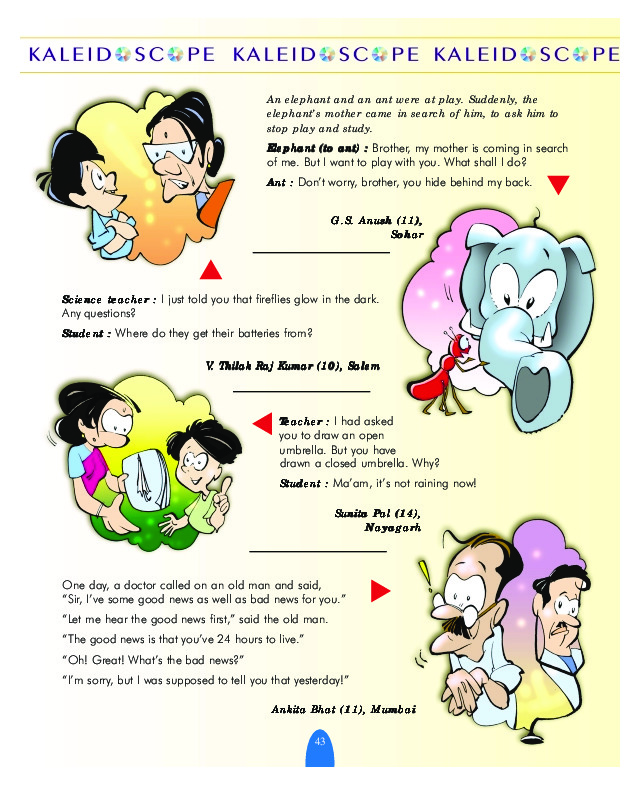 KALEIDOSCOPE KALEIDOSCOPE KALEIDOSCOPE

An elephant and an ant were at play. Suddenly, the elephant's mother came in search of him, to ask him to stop play and study.

Elephant (to ant) : Brother, my mother is coming in search of me. But I want to play with you. What shall I do?

Ant : Don't worry, brother, you hide behind my back.

G.S. Anush (11), Sohar

Science teacher : I just told you that fireflies glow in the dark. Any questions?

Student : Where do they get their batteries from?

V. Thilak Raj Kumar (10), Salem

Teacher : I had asked you to draw an open umbrella. But you have drawn a closed umbrella. Why?

Student : Ma'am, it's not raining now!

Sunita Pal (14), Nayagarh

One day, a doctor called on an old man and said, "Sir, I've some good news as well as bad news for you."

"Let me hear the good news first," said the old man.

"The good news is that you've 24 hours to live."

"Oh! Great! What's the bad news?"

"I'm sorry, but I was supposed to tell you that yesterday!"

Ankita Bhat (11), Mumbai

43